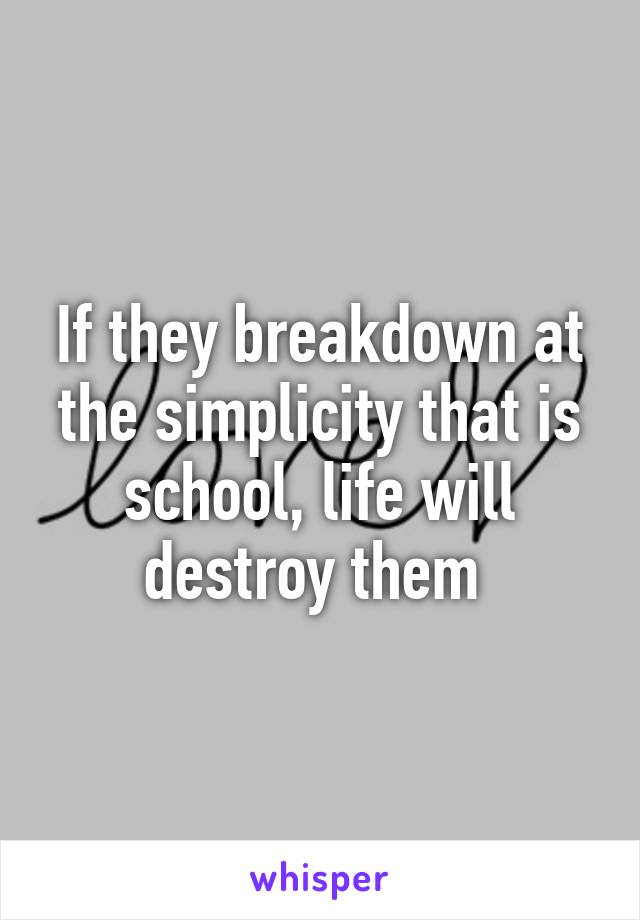 If they breakdown at the simplicity that is school, life will destroy them

whisper